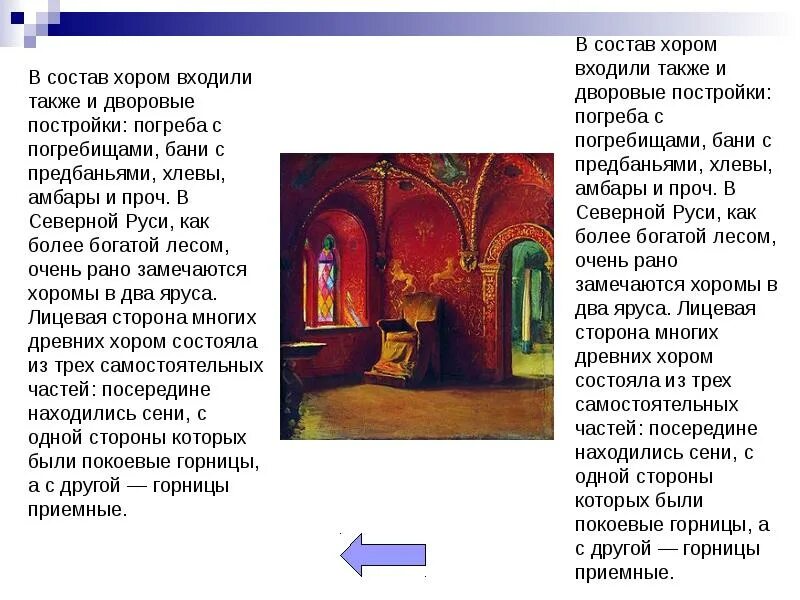 В состав хором входили также и дворовые постройки: погреба с погребищами, бани с предбаньями, хлевы, амбары и проч. В Северной Руси, как более богатой лесом, очень рано замечаются хоромы в два яруса. Лицевая сторона многих древних хором состояла из трех самостоятельных частей: посередине находились сени, с одной стороны которых были покоевые горницы, а с другой — горницы приемные.

В состав хором входили также и дворовые постройки: погреба с погребищами, бани с предбаньями, хлевы, амбары и проч. В Северной Руси, как более богатой лесом, очень рано замечаются хоромы в два яруса. Лицевая сторона многих древних хором состояла из трех самостоятельных частей: посередине находились сени, с одной стороны которых были покоевые горницы, а с другой — горницы приемные.